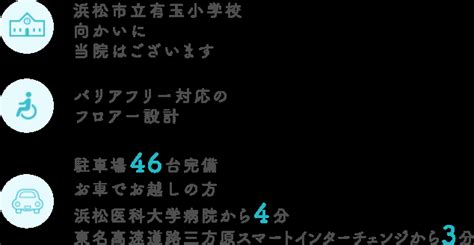 浜松市立有玉小学校
向かいに
当院はございます

バリアフリー対応の
フロアー設計

駐車場46台完備
お車でお越しの方
浜松医科大学病院から4分
東名高速道路三方原スマートインターチェンジから3分